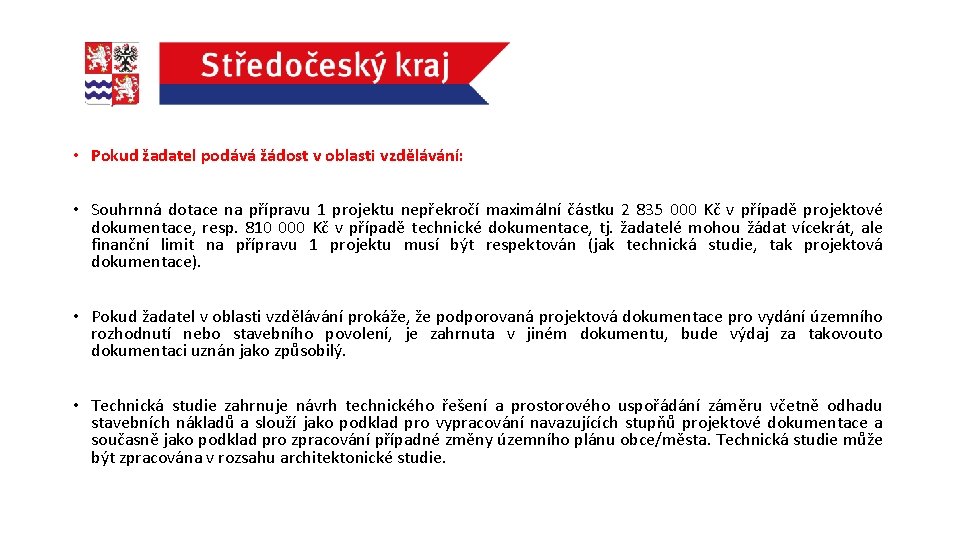 Středočeský kraj

• Pokud žadatel podává žádost v oblasti vzdělávání:

• Souhrnná dotace na přípravu 1 projektu nepřekročí maximální částku 2 835 000 Kč v případě projektové dokumentace, resp. 810 000 Kč v případě technické dokumentace, tj. žadatelé mohou žádat vícekrát, ale finanční limit na přípravu 1 projektu musí být respektován (jak technická studie, tak projektová dokumentace).

• Pokud žadatel v oblasti vzdělávání prokáže, že podporovaná projektová dokumentace pro vydání územního rozhodnutí nebo stavebního povolení, je zahrnuta v jiném dokumentu, bude výdaj za takovouto dokumentaci uznán jako způsobilý.

• Technická studie zahrnuje návrh technického řešení a prostorového uspořádání záměru včetně odhadu stavebních nákladů a slouží jako podklad pro vypracování navazujících stupňů projektové dokumentace a současně jako podklad pro zpracování případné změny územního plánu obce/města. Technická studie může být zpracována v rozsahu architektonické studie.